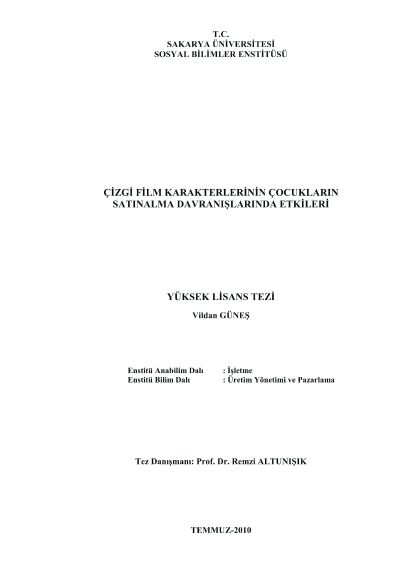 T.C.
SAKARYA ÜNİVERSİTESİ
SOSYAL BİLİMLER ENSTİTÜSÜ

ÇİZGİ FİLM KARAKTERLERİNİN ÇOCUKLARIN SATINALMA DAVRANIŞLARINDA ETKİLERİ

YÜKSEK LİSANS TEZİ

Vildan GÜNEŞ

Enstitü Anabilim Dalı : İşletme
Enstitü Bilim Dalı : Üretim Yönetimi ve Pazarlama

Tez Danışmanı: Prof. Dr. Remzi ALTUNIŞIK

TEMMUZ-2010